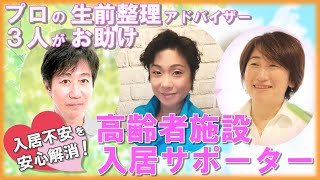 プロの生前整理アドバイザー
3人がお助け

入居不安を
安心解消!

高齢者施設
入居サポーター